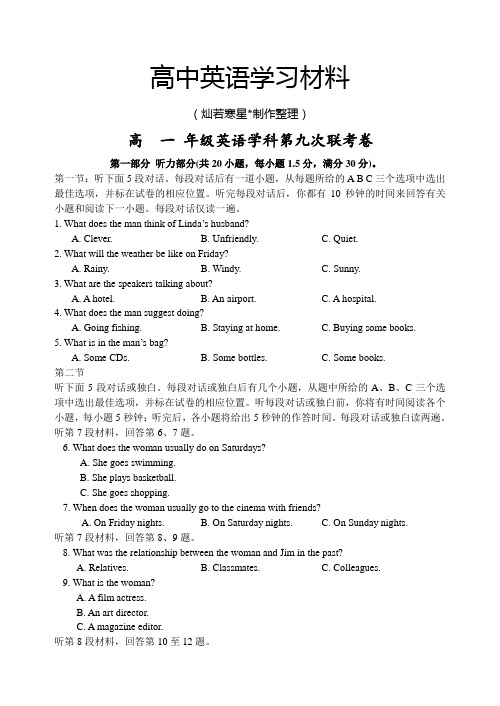 高中英语学习材料

（灿若寒星*制作整理）

高 一 年级英语学科第九次联考卷

第一部分 听力部分(共 20 小题，每小题 1.5 分，满分 30 分)。

第一节：听下面 5 段对话。每段对话后有一道小题，从每题所给的 A B C 三个选项中选出最佳选项，并标在试卷的相应位置。听完每段对话后，你都有 10 秒钟的时间来回答有关小题和阅读下一小题。每段对话仅读一遍。

1. What does the man think of Linda's husband?

A. Clever. B. Unfriendly. C. Quiet.

2. What will the weather be like on Friday?

A. Rainy. B. Windy. C. Sunny.

3. What are the speakers talking about?

A. A hotel. B. An airport. C. A hospital.

4. What does the man suggest doing?

A. Going fishing. B. Staying at home. C. Buying some books.

5. What is in the man's bag?

A. Some CDs. B. Some bottles. C. Some books.

第二节

听下面 5 段对话或独白。每段对话或独白后有几个小题，从题中所给的 A、B、C 三个选项中选出最佳选项，并标在试卷的相应位置。听每段对话或独白前，你将有时间阅读各个小题，每小题 5 秒钟；听完后，各小题将给出 5 秒钟的作答时间。每段对话或独白读两遍。

听第 7 段材料，回答第 6、7 题。

6. What does the woman usually do on Saturdays?

A. She goes swimming.

B. She plays basketball.

C. She goes shopping.

7. When does the woman usually go to the cinema with friends?

A. On Friday nights. B. On Saturday nights. C. On Sunday nights.

听第 7 段材料，回答第 8、9 题。

8. What was the relationship between the woman and Jim in the past?

A. Relatives. B. Classmates. C. Colleagues.

9. What is the woman?

A. A film actress.

B. An art director.

C. A magazine editor.

听第 8 段材料，回答第 10 至 12 题。